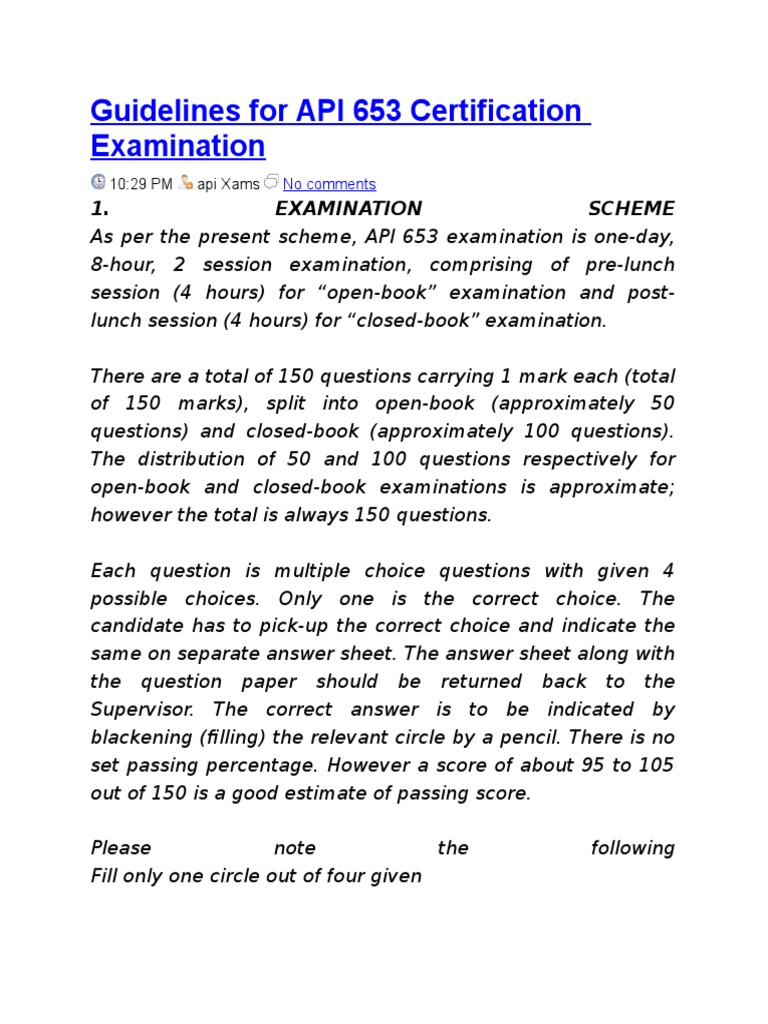 Guidelines for API 653 Certification Examination

10:29 PM api Xams No comments

1. EXAMINATION SCHEME
As per the present scheme, API 653 examination is one-day, 8-hour, 2 session examination, comprising of pre-lunch session (4 hours) for “open-book” examination and post-lunch session (4 hours) for “closed-book” examination.

There are a total of 150 questions carrying 1 mark each (total of 150 marks), split into open-book (approximately 50 questions) and closed-book (approximately 100 questions). The distribution of 50 and 100 questions respectively for open-book and closed-book examinations is approximate; however the total is always 150 questions.

Each question is multiple choice questions with given 4 possible choices. Only one is the correct choice. The candidate has to pick-up the correct choice and indicate the same on separate answer sheet. The answer sheet along with the question paper should be returned back to the Supervisor. The correct answer is to be indicated by blackening (filling) the relevant circle by a pencil. There is no set passing percentage. However a score of about 95 to 105 out of 150 is a good estimate of passing score.

Please note the following
Fill only one circle out of four given